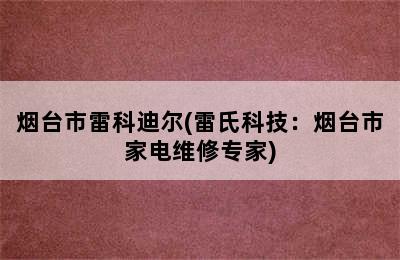 烟台市雷科迪尔(雷氏科技：烟台市家电维修专家)